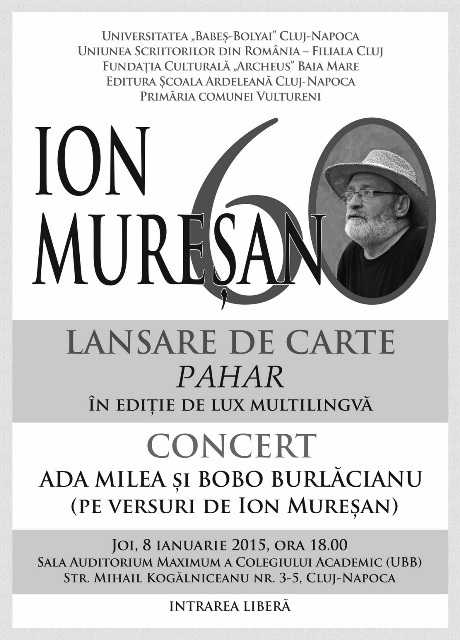 Universitatea „Babeș-Bolyai" Cluj-Napoca
Uniunea Scriitorilor din România – Filiala Cluj
Fundația Culturală „Archeus" Baia Mare
Editura Școala Ardeleană Cluj-Napoca
Primăria comunei Vultureni

ION MUREȘAN 60

LANSARE DE CARTE
PAHAR
ÎN EDIȚIE DE LUX MULTILINGVĂ

CONCERT
ADA MILEA ȘI BOBO BURLĂCIANU
(PE VERSURI DE ION MUREȘAN)

Joi, 8 ianuarie 2015, ora 18.00
Sala Auditorium Maximum a Colegiului Academic (UBB)
Str. Mihail Kogălniceanu nr. 3-5, Cluj-Napoca

INTRAREA LIBERĂ